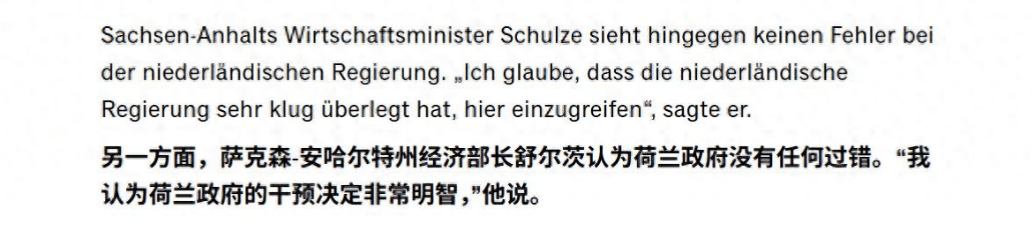 Sachsen-Anhalts Wirtschaftsminister Schulze sieht hingegen keinen Fehler bei der niederländischen Regierung. „Ich glaube, dass die niederländische Regierung sehr klug überlegt hat, hier einzugreifen“, sagte er.

另一方面，萨克森-安哈尔特州经济部长舒尔茨认为荷兰政府没有任何过错。“我认为荷兰政府的干预决定非常明智，”他说。